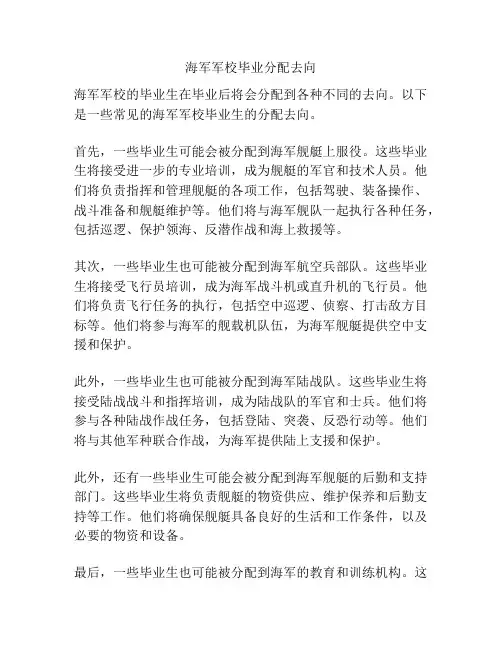 海军军校毕业分配去向

海军军校的毕业生在毕业后将会分配到各种不同的去向。以下是一些常见的海军军校毕业生的分配去向。

首先，一些毕业生可能会被分配到海军舰艇上服役。这些毕业生将接受进一步的专业培训，成为舰艇的军官和技术人员。他们将负责指挥和管理舰艇的各项工作，包括驾驶、装备操作、战斗准备和舰艇维护等。他们将与海军舰队一起执行各种任务，包括巡逻、保护领海、反潜作战和海上救援等。

其次，一些毕业生也可能被分配到海军航空兵部队。这些毕业生将接受飞行员培训，成为海军战斗机或直升机的飞行员。他们将负责飞行任务的执行，包括空中巡逻、侦察、打击敌方目标等。他们将参与海军的舰载机队伍，为海军舰艇提供空中支援和保护。

此外，一些毕业生也可能被分配到海军陆战队。这些毕业生将接受陆战战斗和指挥培训，成为陆战队的军官和士兵。他们将参与各种陆战作战任务，包括登陆、突袭、反恐行动等。他们将与其他军种联合作战，为海军提供陆上支援和保护。

此外，还有一些毕业生可能会被分配到海军舰艇的后勤和支持部门。这些毕业生将负责舰艇的物资供应、维护保养和后勤支持等工作。他们将确保舰艇具备良好的生活和工作条件，以及必要的物资和设备。

最后，一些毕业生也可能被分配到海军的教育和训练机构。这